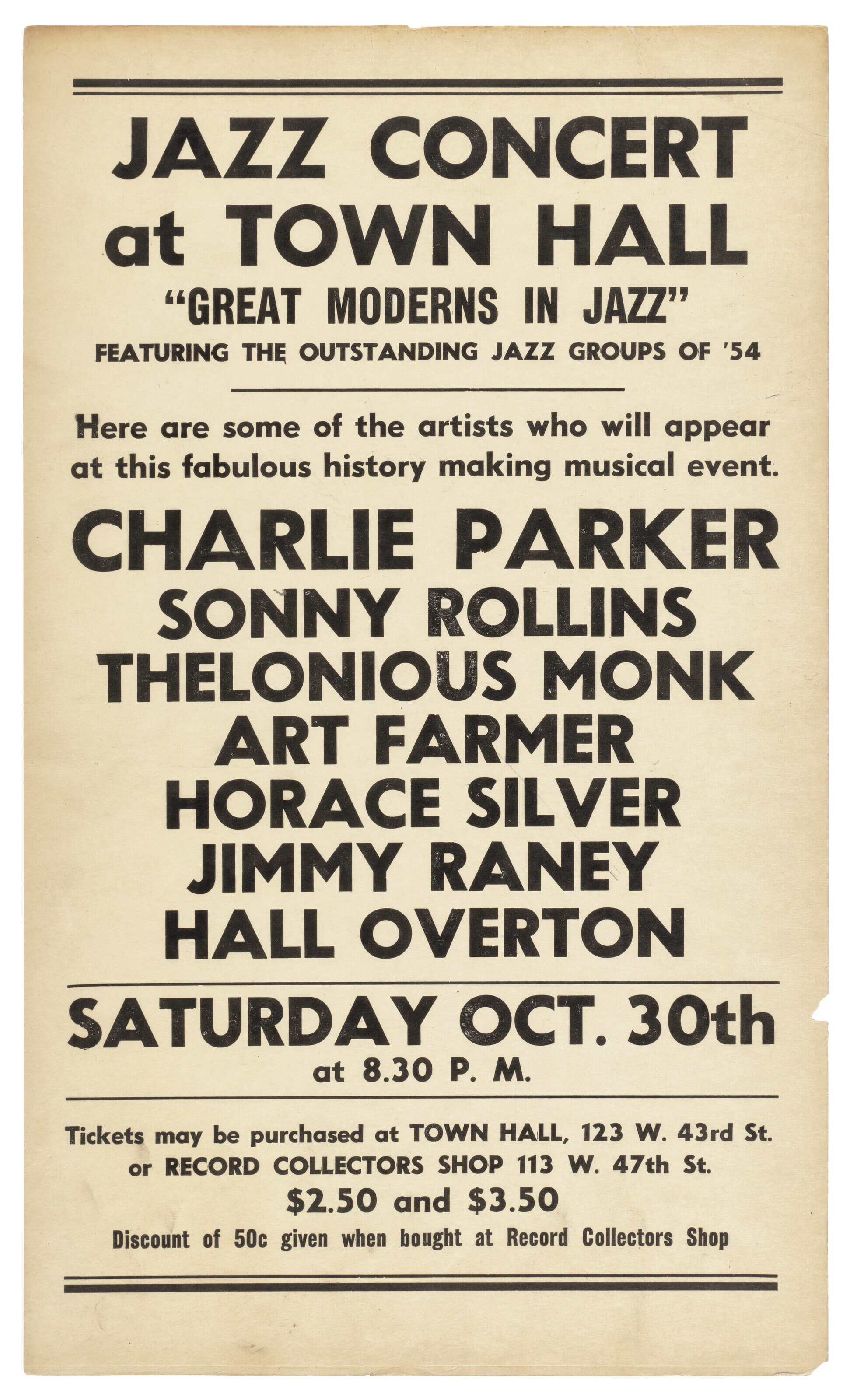 JAZZ CONCERT
at TOWN HALL
"GREAT MODERNS IN JAZZ"
FEATURING THE OUTSTANDING JAZZ GROUPS OF '54

Here are some of the artists who will appear at this fabulous history making musical event.

CHARLIE PARKER
SONNY ROLLINS
THELONIOUS MONK
ART FARMER
HORACE SILVER
JIMMY RANEY
HALL OVERTON

SATURDAY OCT. 30th
at 8.30 P. M.

Tickets may be purchased at TOWN HALL, 123 W. 43rd St. or RECORD COLLECTORS SHOP 113 W. 47th St.
$2.50 and $3.50
Discount of 50c given when bought at Record Collectors Shop